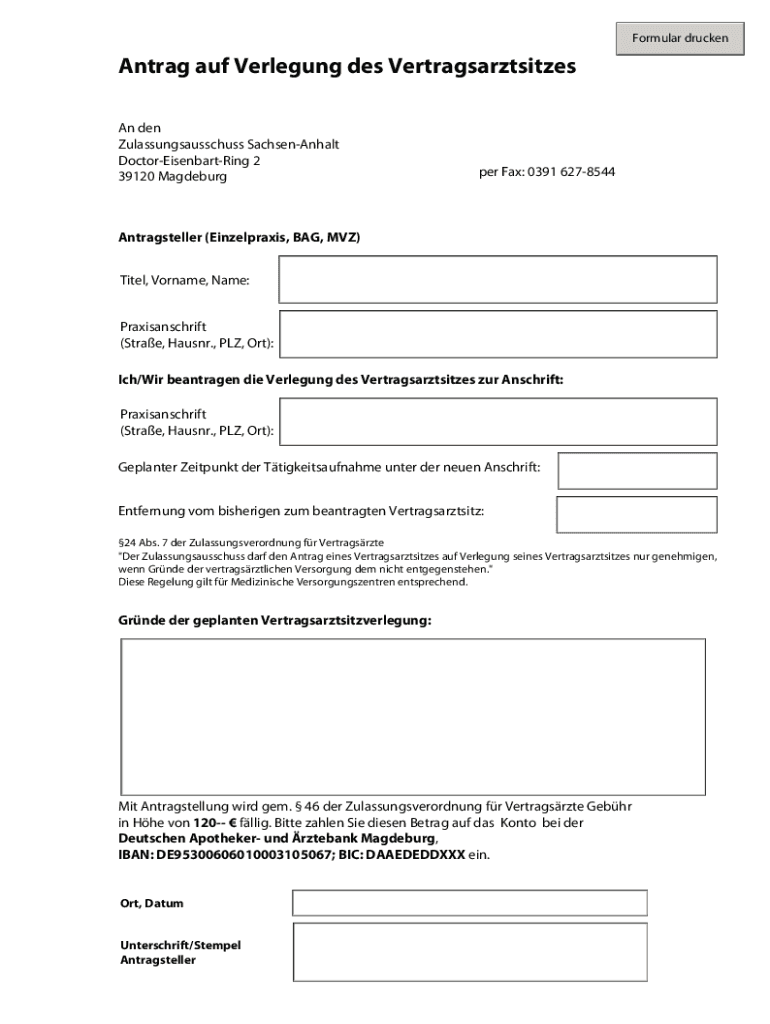 Formular drucken

Antrag auf Verlegung des Vertragsarztsitzes

An den
Zulassungsausschuss Sachsen-Anhalt
Doctor-Eisenbart-Ring 2
39120 Magdeburg

per Fax: 0391 627-8544

Antragsteller (Einzelpraxis, BAG, MVZ)

Titel, Vorname, Name:

Praxisanschrift
(Straße, Hausnr., PLZ, Ort):

Ich/Wir beantragen die Verlegung des Vertragsarztsitzes zur Anschrift:

Praxisanschrift
(Straße, Hausnr., PLZ, Ort):

Geplanter Zeitpunkt der Tätigkeitsaufnahme unter der neuen Anschrift:

Entfernung vom bisherigen zum beantragten Vertragsarztsitz:

§24 Abs. 7 der Zulassungsverordnung für Vertragsärzte
"Der Zulassungsausschuss darf den Antrag eines Vertragsarztsitzes auf Verlegung seines Vertragsarztsitzes nur genehmigen, wenn Gründe der vertragsärztlichen Versorgung dem nicht entgegenstehen."
Diese Regelung gilt für Medizinische Versorgungszentren entsprechend.

Gründe der geplanten Vertragsarztsitzverlegung:

Mit Antragstellung wird gem. § 46 der Zulassungsverordnung für Vertragsärzte Gebühr in Höhe von 120-- € fällig. Bitte zahlen Sie diesen Betrag auf das Konto bei der Deutschen Apotheker- und Ärztebank Magdeburg,
IBAN: DE95300606010003105067; BIC: DAAEDEDDXXX ein.

Ort, Datum

Unterschrift/Stempel
Antragsteller